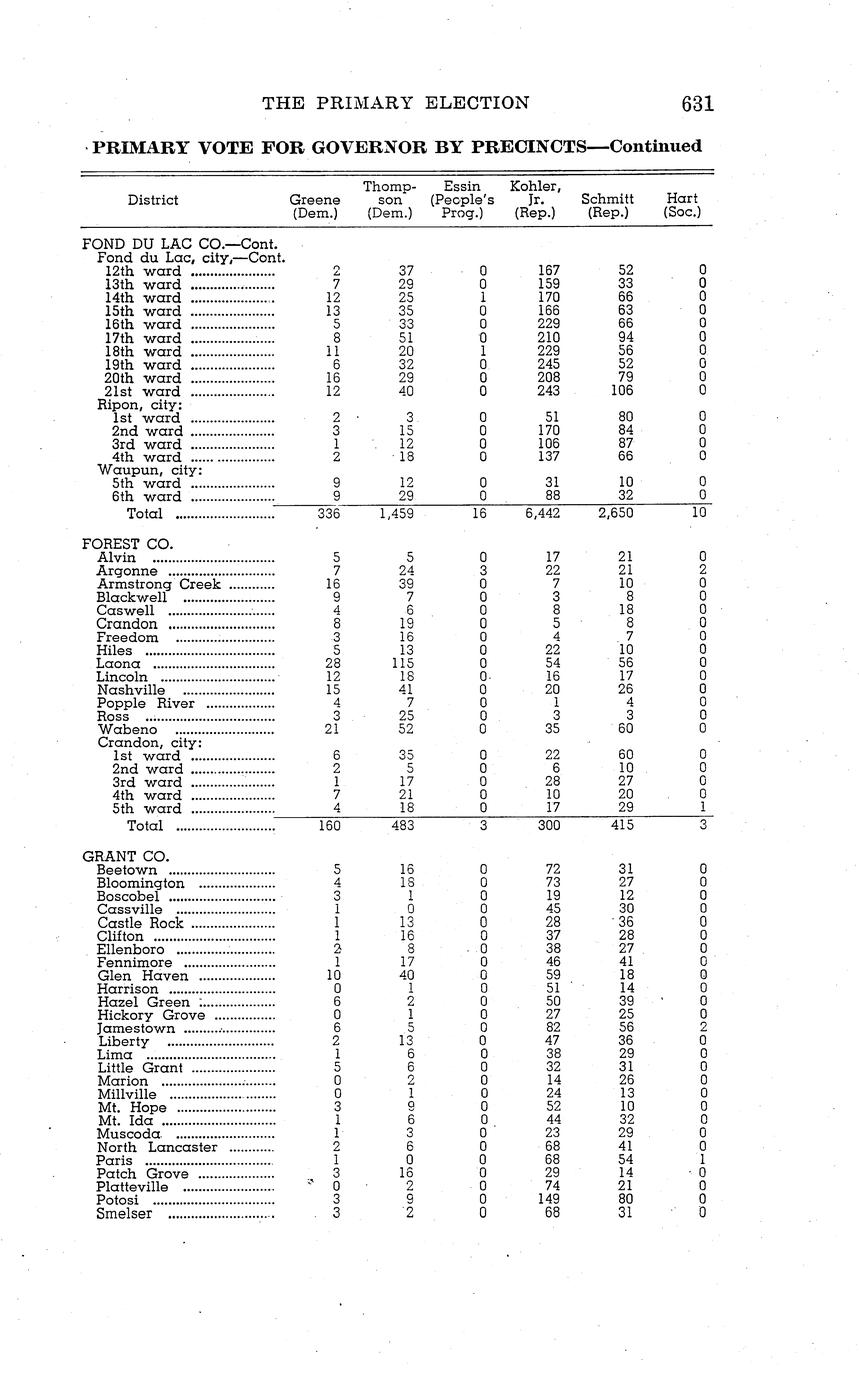 THE PRIMARY ELECTION 631

PRIMARY VOTE FOR GOVERNOR BY PRECINCTS—Continued

| District | Greene (Dem.) | Thompson (Dem.) | Essin (People's Prog.) | Kohler, Jr. (Rep.) | Schmitt (Rep.) | Hart (Soc.) |
|---|---|---|---|---|---|---|
| FOND DU LAC CO.—Cont. | | | | | | |
| Fond du Lac, city,—Cont. | | | | | | |
| 12th ward | 2 | 37 | 0 | 167 | 52 | 0 |
| 13th ward | 7 | 29 | 0 | 159 | 33 | 0 |
| 14th ward | 12 | 25 | 1 | 170 | 66 | 0 |
| 15th ward | 13 | 35 | 0 | 166 | 63 | 0 |
| 16th ward | 5 | 33 | 0 | 229 | 66 | 0 |
| 17th ward | 8 | 51 | 0 | 210 | 94 | 0 |
| 18th ward | 11 | 20 | 1 | 229 | 56 | 0 |
| 19th ward | 6 | 32 | 0 | 245 | 52 | 0 |
| 20th ward | 16 | 29 | 0 | 208 | 79 | 0 |
| 21st ward | 12 | 40 | 0 | 243 | 106 | 0 |
| Ripon, city: | | | | | | |
| 1st ward | 2 | 3 | 0 | 51 | 80 | 0 |
| 2nd ward | 3 | 15 | 0 | 170 | 84 | 0 |
| 3rd ward | 1 | 12 | 0 | 106 | 87 | 0 |
| 4th ward | 2 | 18 | 0 | 137 | 66 | 0 |
| Waupun, city: | | | | | | |
| 5th ward | 9 | 12 | 0 | 31 | 10 | 0 |
| 6th ward | 9 | 29 | 0 | 88 | 32 | 0 |
| Total | 336 | 1,459 | 16 | 6,442 | 2,650 | 10 |
| FOREST CO. | | | | | | |
| Alvin | 5 | 5 | 0 | 17 | 21 | 0 |
| Argonne | 7 | 24 | 3 | 22 | 21 | 2 |
| Armstrong Creek | 16 | 39 | 0 | 7 | 10 | 0 |
| Blackwell | 9 | 7 | 0 | 3 | 8 | 0 |
| Caswell | 4 | 6 | 0 | 8 | 18 | 0 |
| Crandon | 8 | 19 | 0 | 5 | 8 | 0 |
| Freedom | 3 | 16 | 0 | 4 | 7 | 0 |
| Hiles | 5 | 13 | 0 | 22 | 10 | 0 |
| Laona | 28 | 115 | 0 | 54 | 56 | 0 |
| Lincoln | 12 | 18 | 0 | 16 | 17 | 0 |
| Nashville | 15 | 41 | 0 | 20 | 26 | 0 |
| Popple River | 4 | 7 | 0 | 1 | 4 | 0 |
| Ross | 3 | 25 | 0 | 3 | 3 | 0 |
| Wabeno | 21 | 52 | 0 | 35 | 60 | 0 |
| Crandon, city: | | | | | | |
| 1st ward | 6 | 35 | 0 | 22 | 60 | 0 |
| 2nd ward | 2 | 5 | 0 | 6 | 10 | 0 |
| 3rd ward | 1 | 17 | 0 | 28 | 27 | 0 |
| 4th ward | 7 | 21 | 0 | 10 | 20 | 0 |
| 5th ward | 4 | 18 | 0 | 17 | 29 | 1 |
| Total | 160 | 483 | 3 | 300 | 415 | 3 |
| GRANT CO. | | | | | | |
| Beetown | 5 | 16 | 0 | 72 | 31 | 0 |
| Bloomington | 4 | 18 | 0 | 73 | 27 | 0 |
| Boscobel | 3 | 1 | 0 | 19 | 12 | 0 |
| Cassville | 1 | 0 | 0 | 45 | 30 | 0 |
| Castle Rock | 1 | 13 | 0 | 28 | 36 | 0 |
| Clifton | 1 | 16 | 0 | 37 | 28 | 0 |
| Ellenboro | 2 | 8 | 0 | 38 | 27 | 0 |
| Fennimore | 1 | 17 | 0 | 46 | 41 | 0 |
| Glen Haven | 10 | 40 | 0 | 59 | 18 | 0 |
| Harrison | 0 | 1 | 0 | 51 | 14 | 0 |
| Hazel Green | 6 | 2 | 0 | 50 | 39 | 0 |
| Hickory Grove | 0 | 1 | 0 | 27 | 25 | 0 |
| Jamestown | 6 | 5 | 0 | 82 | 56 | 2 |
| Liberty | 2 | 13 | 0 | 47 | 36 | 0 |
| Lima | 1 | 6 | 0 | 38 | 29 | 0 |
| Little Grant | 5 | 6 | 0 | 32 | 31 | 0 |
| Marion | 0 | 2 | 0 | 14 | 26 | 0 |
| Millville | 0 | 1 | 0 | 24 | 13 | 0 |
| Mt. Hope | 3 | 9 | 0 | 52 | 10 | 0 |
| Mt. Ida | 1 | 6 | 0 | 44 | 32 | 0 |
| Muscoda | 1 | 3 | 0 | 23 | 29 | 0 |
| North Lancaster | 2 | 6 | 0 | 68 | 41 | 0 |
| Paris | 1 | 0 | 0 | 68 | 54 | 1 |
| Patch Grove | 3 | 16 | 0 | 29 | 14 | 0 |
| Platteville | 0 | 2 | 0 | 74 | 21 | 0 |
| Potosi | 3 | 9 | 0 | 149 | 80 | 0 |
| Smelser | 3 | 2 | 0 | 68 | 31 | 0 |